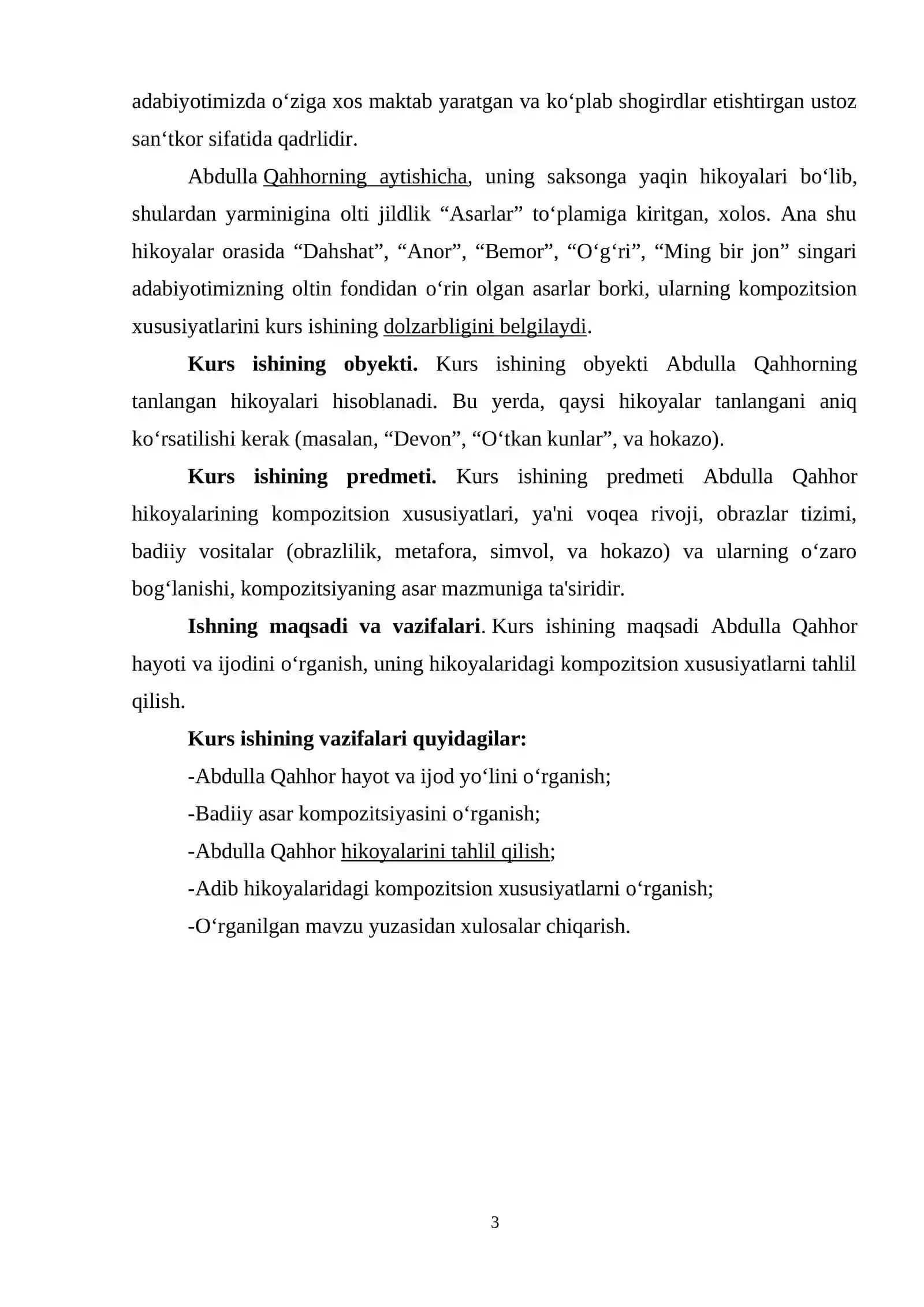 adabiyotimizda o'ziga xos maktab yaratgan va ko'plab shogirdlar etishtirgan ustoz san'tkor sifatida qadrlidir.

Abdulla Qahhorning aytishicha, uning saksonga yaqin hikoyalari bo'lib, shulardan yarminigina olti jildlik "Asarlar" to'plamiga kiritgan, xolos. Ana shu hikoyalar orasida "Dahshat", "Anor", "Bemor", "O'g'ri", "Ming bir jon" singari adabiyotimizning oltin fondidan o'rin olgan asarlar borki, ularning kompozitsion xususiyatlarini kurs ishining dolzarbligini belgilaydi.

Kurs ishining obyekti. Kurs ishining obyekti Abdulla Qahhorning tanlangan hikoyalari hisoblanadi. Bu yerda, qaysi hikoyalar tanlangani aniq ko'rsatilishi kerak (masalan, "Devon", "O'tkan kunlar", va hokazo).

Kurs ishining predmeti. Kurs ishining predmeti Abdulla Qahhor hikoyalarining kompozitsion xususiyatlari, ya'ni voqea rivoji, obrazlar tizimi, badiiy vositalar (obrazlilik, metafora, simvol, va hokazo) va ularning o'zaro bog'lanishi, kompozitsiyaning asar mazmuniga ta'siridir.

Ishning maqsadi va vazifalari. Kurs ishining maqsadi Abdulla Qahhor hayoti va ijodini o'rganish, uning hikoyalaridagi kompozitsion xususiyatlarni tahlil qilish.

Kurs ishining vazifalari quyidagilar:

-Abdulla Qahhor hayot va ijod yo'lini o'rganish;

-Badiiy asar kompozitsiyasini o'rganish;

-Abdulla Qahhor hikoyalarini tahlil qilish;

-Adib hikoyalaridagi kompozitsion xususiyatlarni o'rganish;

-O'rganilgan mavzu yuzasidan xulosalar chiqarish.

3